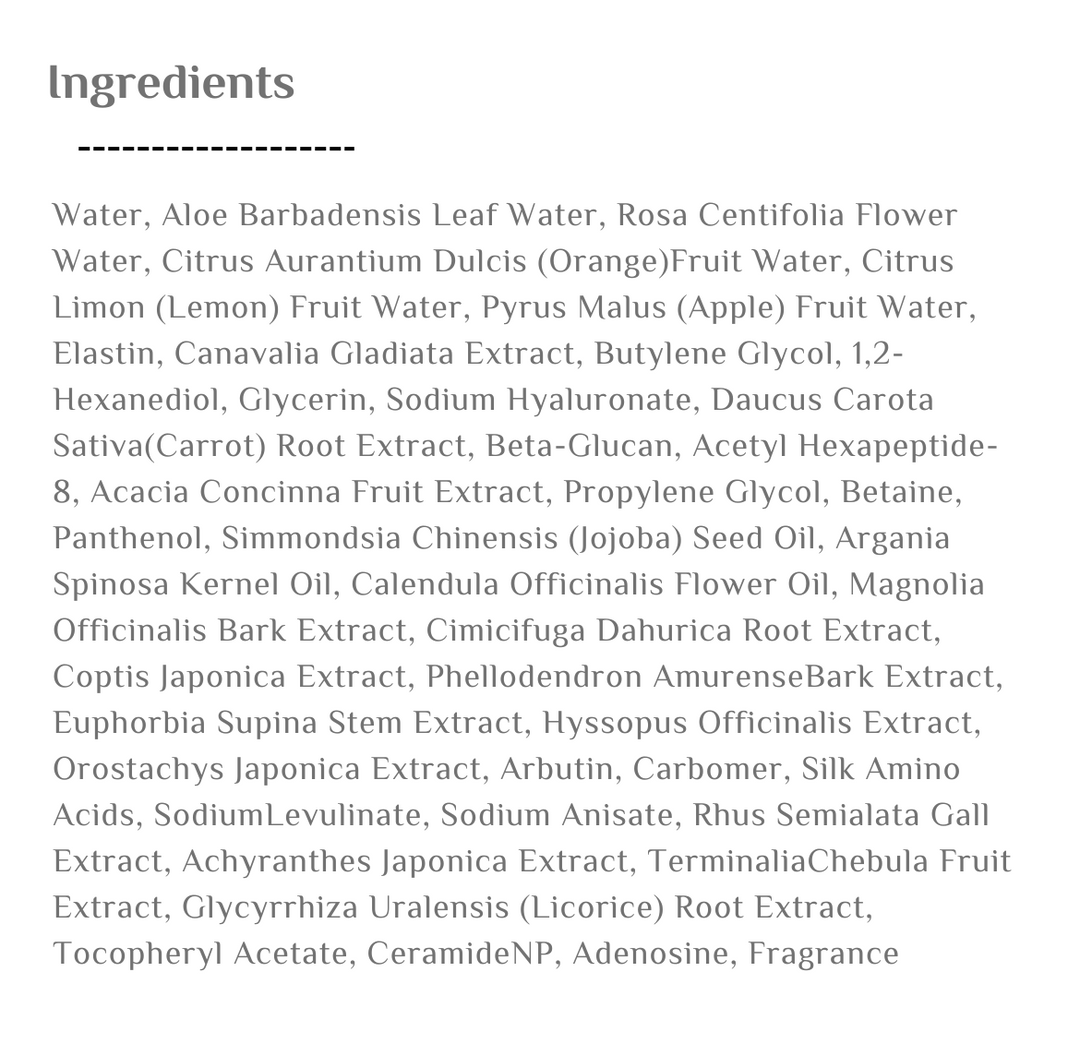 Ingredients

-------------------

Water, Aloe Barbadensis Leaf Water, Rosa Centifolia Flower Water, Citrus Aurantium Dulcis (Orange)Fruit Water, Citrus Limon (Lemon) Fruit Water, Pyrus Malus (Apple) Fruit Water, Elastin, Canavalia Gladiata Extract, Butylene Glycol, 1,2-Hexanediol, Glycerin, Sodium Hyaluronate, Daucus Carota Sativa(Carrot) Root Extract, Beta-Glucan, Acetyl Hexapeptide-8, Acacia Concinna Fruit Extract, Propylene Glycol, Betaine, Panthenol, Simmondsia Chinensis (Jojoba) Seed Oil, Argania Spinosa Kernel Oil, Calendula Officinalis Flower Oil, Magnolia Officinalis Bark Extract, Cimicifuga Dahurica Root Extract, Coptis Japonica Extract, Phellodendron AmurenseBark Extract, Euphorbia Supina Stem Extract, Hyssopus Officinalis Extract, Orostachys Japonica Extract, Arbutin, Carbomer, Silk Amino Acids, SodiumLevulinate, Sodium Anisate, Rhus Semialata Gall Extract, Achyranthes Japonica Extract, TerminaliaChebula Fruit Extract, Glycyrrhiza Uralensis (Licorice) Root Extract, Tocopheryl Acetate, CeramideNP, Adenosine, Fragrance